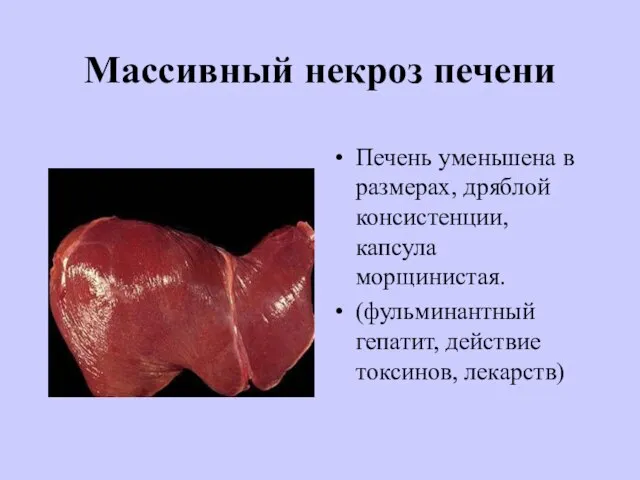 Массивный некроз печени

• Печень уменьшена в размерах, дряблой консистенции, капсула морщинистая.
• (фульминантный гепатит, действие токсинов, лекарств)